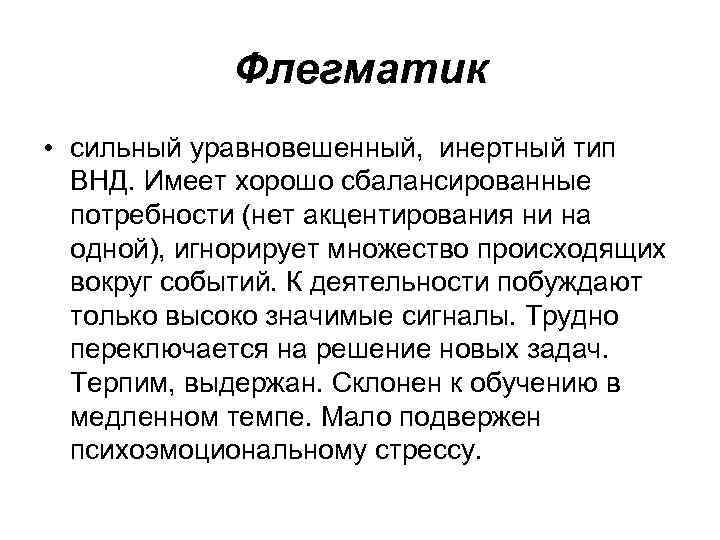 Флегматик

• сильный уравновешенный, инертный тип ВНД. Имеет хорошо сбалансированные потребности (нет акцентирования ни на одной), игнорирует множество происходящих вокруг событий. К деятельности побуждают только высоко значимые сигналы. Трудно переключается на решение новых задач. Терпим, выдержан. Склонен к обучению в медленном темпе. Мало подвержен психоэмоциональному стрессу.